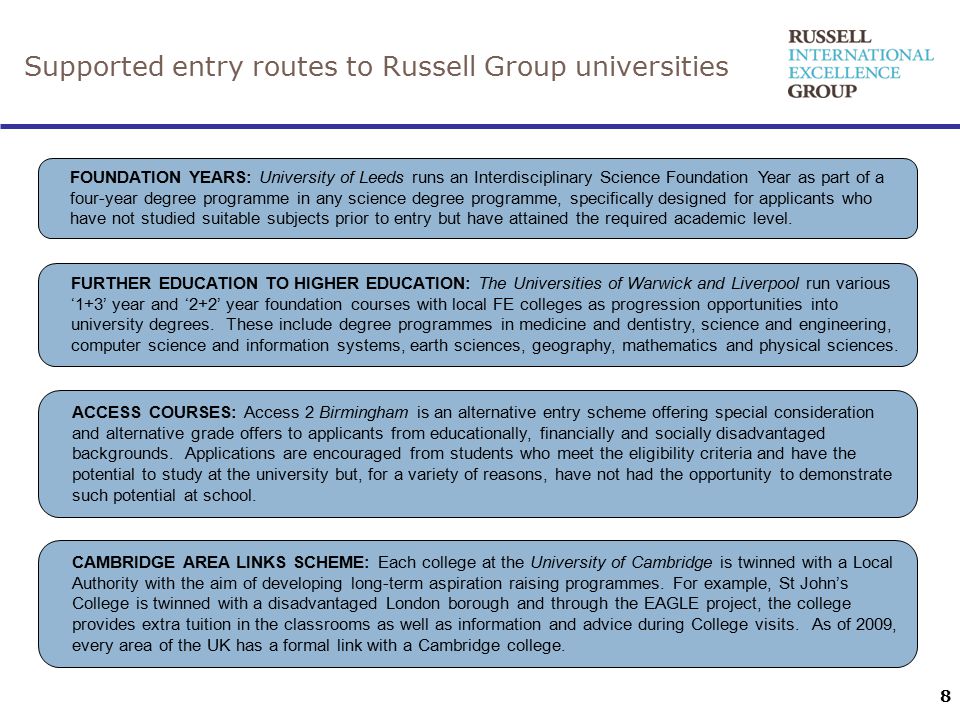 Supported entry routes to Russell Group universities

RUSSELL
INTERNATIONAL
EXCELLENCE
GROUP

FOUNDATION YEARS: University of Leeds runs an Interdisciplinary Science Foundation Year as part of a four-year degree programme in any science degree programme, specifically designed for applicants who have not studied suitable subjects prior to entry but have attained the required academic level.

FURTHER EDUCATION TO HIGHER EDUCATION: The Universities of Warwick and Liverpool run various '1+3' year and '2+2' year foundation courses with local FE colleges as progression opportunities into university degrees. These include degree programmes in medicine and dentistry, science and engineering, computer science and information systems, earth sciences, geography, mathematics and physical sciences.

ACCESS COURSES: Access 2 Birmingham is an alternative entry scheme offering special consideration and alternative grade offers to applicants from educationally, financially and socially disadvantaged backgrounds. Applications are encouraged from students who meet the eligibility criteria and have the potential to study at the university but, for a variety of reasons, have not had the opportunity to demonstrate such potential at school.

CAMBRIDGE AREA LINKS SCHEME: Each college at the University of Cambridge is twinned with a Local Authority with the aim of developing long-term aspiration raising programmes. For example, St John's College is twinned with a disadvantaged London borough and through the EAGLE project, the college provides extra tuition in the classrooms as well as information and advice during College visits. As of 2009, every area of the UK has a formal link with a Cambridge college.

8